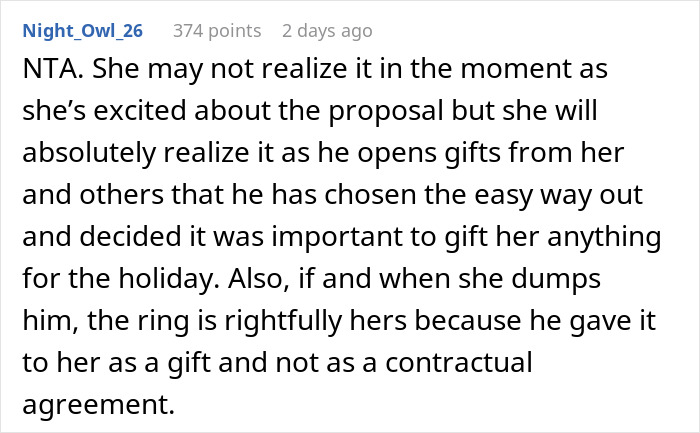 Night_Owl_26 374 points 2 days ago

NTA. She may not realize it in the moment as she’s excited about the proposal but she will absolutely realize it as he opens gifts from her and others that he has chosen the easy way out and decided it was important to gift her anything for the holiday. Also, if and when she dumps him, the ring is rightfully hers because he gave it to her as a gift and not as a contractual agreement.